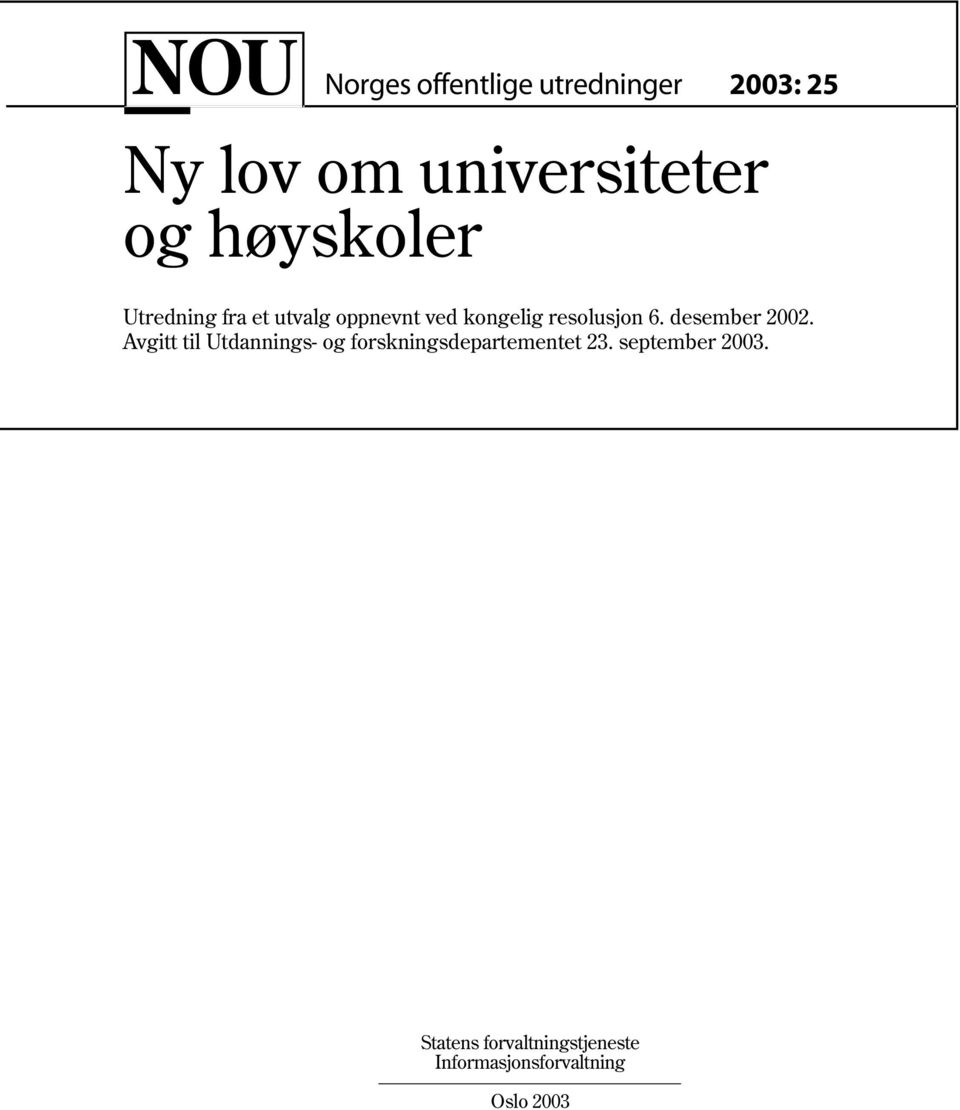 NOU Norges offentlige utredninger 2003: 25

Ny lov om universiteter og høyskoler

Utredning fra et utvalg oppnevnt ved kongelig resolusjon 6. desember 2002. Avgitt til Utdannings- og forskningsdepartementet 23. september 2003.

Statens forvaltningstjeneste
Informasjonsforvaltning

Oslo 2003